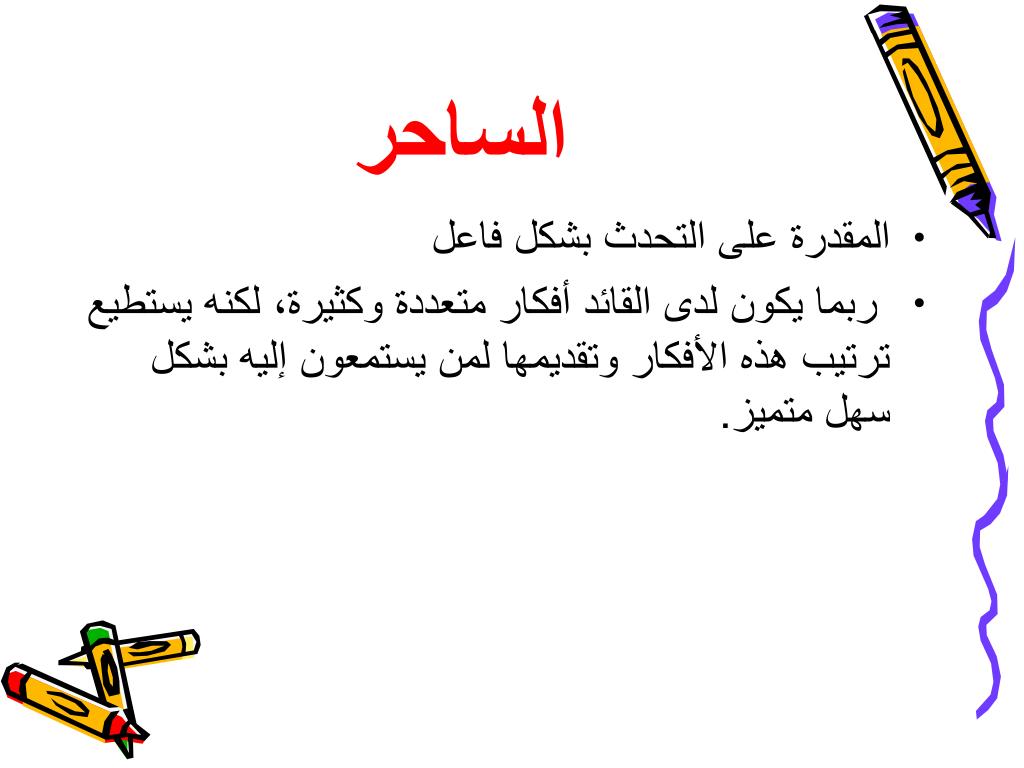 الساحر

• المقدرة على التحدث بشكل فاعل

• ربما يكون لدى القائد أفكار متعددة وكثيرة، لكنه يستطيع ترتيب هذه الأفكار وتقديمها لمن يستمعون إليه بشكل سهل متميز.